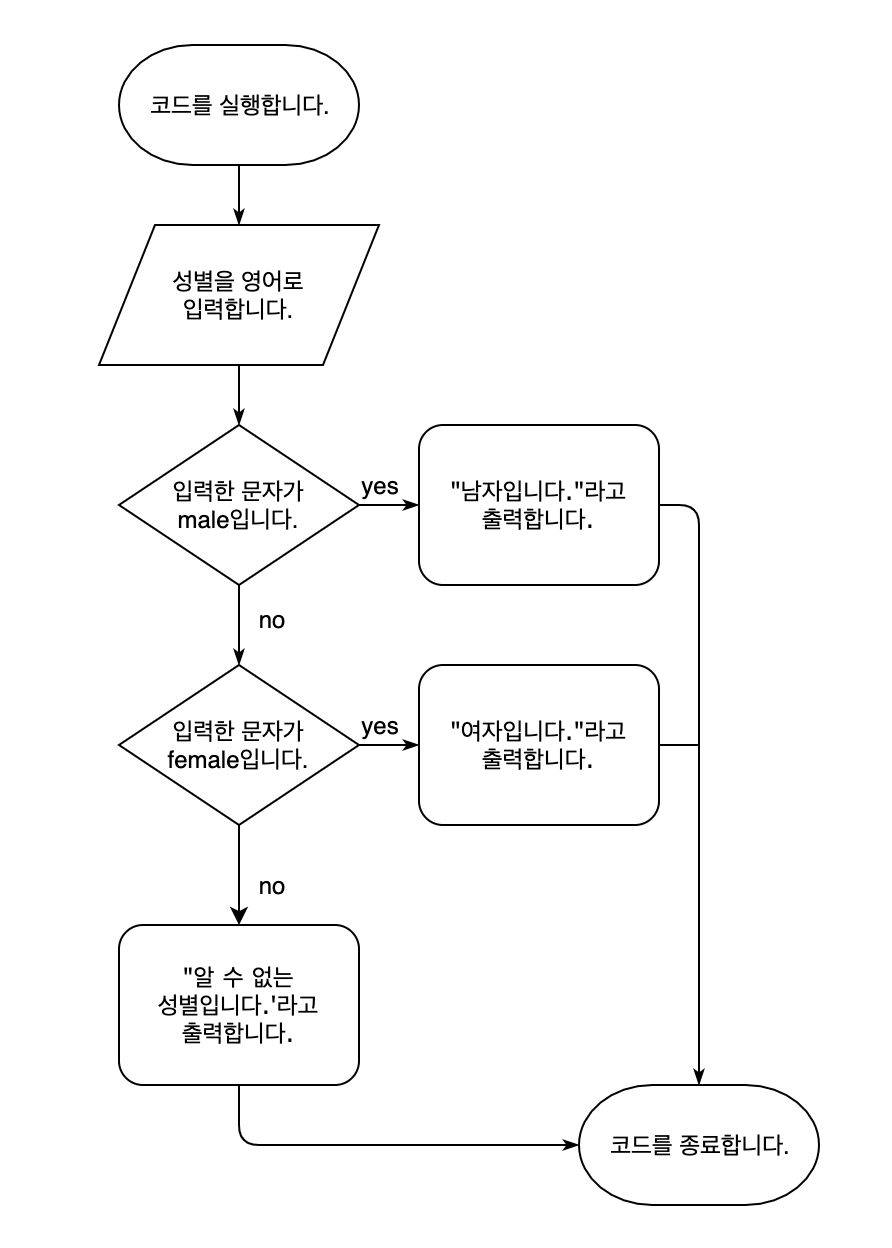 코드를 실행합니다.

성별을 영어로 입력합니다.

입력한 문자가 male입니다.

yes

"남자입니다."라고 출력합니다.

no

입력한 문자가 female입니다.

yes

"여자입니다."라고 출력합니다.

no

"알 수 없는 성별입니다.'라고 출력합니다.

코드를 종료합니다.